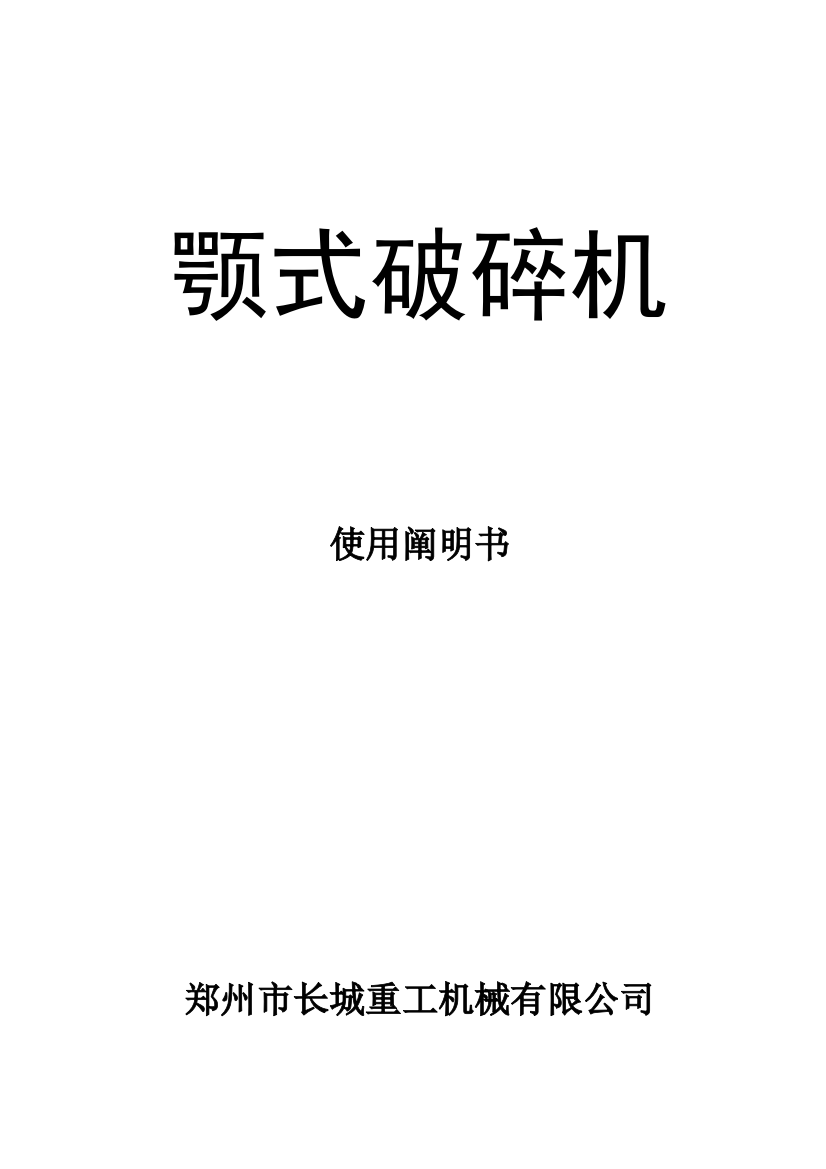 颚式破碎机

使用阐明书

郑州市长城重工机械有限公司